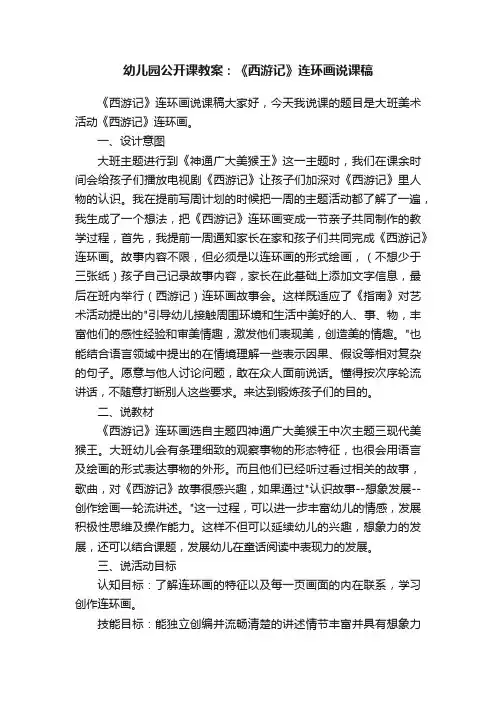 幼儿园公开课教案：《西游记》连环画说课稿

《西游记》连环画说课稿大家好，今天我说课的题目是大班美术活动《西游记》连环画。

一、设计意图

大班主题进行到《神通广大美猴王》这一主题时，我们在课余时间会给孩子们播放电视剧《西游记》让孩子们加深对《西游记》里人物的认识。我在提前写周计划的时候把一周的主题活动都了解了一遍，我生成了一个想法，把《西游记》连环画变成一节亲子共同制作的教学过程，首先，我提前一周通知家长在家和孩子们共同完成《西游记》连环画。故事内容不限，但必须是以连环画的形式绘画，（不想少于三张纸）孩子自己记录故事内容，家长在此基础上添加文字信息，最后在班内举行（西游记）连环画故事会。这样既适应了《指南》对艺术活动提出的"引导幼儿接触周围环境和生活中美好的人、事、物，丰富他们的感性经验和审美情趣，激发他们表现美，创造美的情趣。"也能结合语言领域中提出的在情境理解一些表示因果、假设等相对复杂的句子。愿意与他人讨论问题，敢在众人面前说话。懂得按次序轮流讲话，不随意打断别人这些要求。来达到锻炼孩子们的目的。

二、说教材

《西游记》连环画选自主题四神通广大美猴王中次主题三现代美猴王。大班幼儿会有条理细致的观察事物的形态特征，也很会用语言及绘画的形式表达事物的外形。而且他们已经听过看过相关的故事，歌曲，对《西游记》故事很感兴趣，如果通过"认识故事--想象发展--创作绘画—轮流讲述。"这一过程，可以进一步丰富幼儿的情感，发展积极性思维及操作能力。这样不但可以延续幼儿的兴趣，想象力的发展，还可以结合课题，发展幼儿在童话阅读中表现力的发展。

三、说活动目标

认知目标：了解连环画的特征以及每一页画面的内在联系，学习创作连环画。

技能目标：能独立创编并流畅清楚的讲述情节丰富并具有想象力